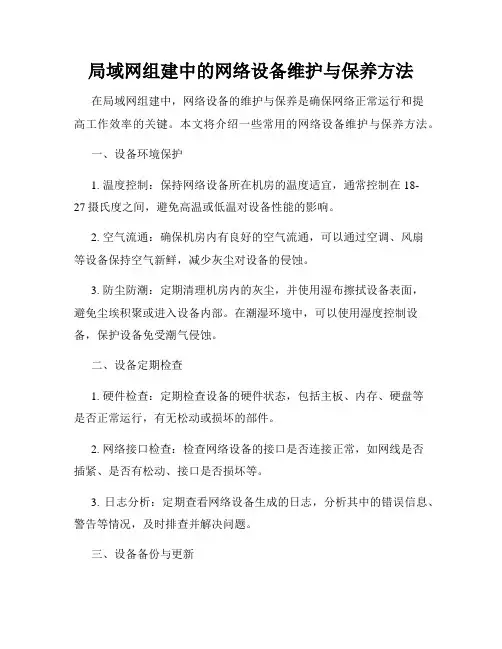 局域网组建中的网络设备维护与保养方法

在局域网组建中，网络设备的维护与保养是确保网络正常运行和提高工作效率的关键。本文将介绍一些常用的网络设备维护与保养方法。

一、设备环境保护

1. 温度控制：保持网络设备所在机房的温度适宜，通常控制在 18-27 摄氏度之间，避免高温或低温对设备性能的影响。

2. 空气流通：确保机房内有良好的空气流通，可以通过空调、风扇等设备保持空气新鲜，减少灰尘对设备的侵蚀。

3. 防尘防潮：定期清理机房内的灰尘，并使用湿布擦拭设备表面，避免尘埃积聚或进入设备内部。在潮湿环境中，可以使用湿度控制设备，保护设备免受潮气侵蚀。

二、设备定期检查

1. 硬件检查：定期检查设备的硬件状态，包括主板、内存、硬盘等是否正常运行，有无松动或损坏的部件。

2. 网络接口检查：检查网络设备的接口是否连接正常，如网线是否插紧、是否有松动、接口是否损坏等。

3. 日志分析：定期查看网络设备生成的日志，分析其中的错误信息、警告等情况，及时排查并解决问题。

三、设备备份与更新